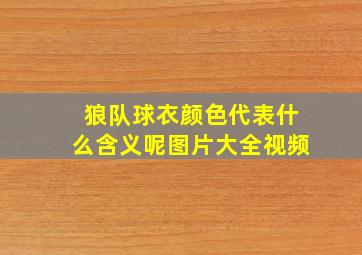 狼队球衣颜色代表什么含义呢图片大全视频